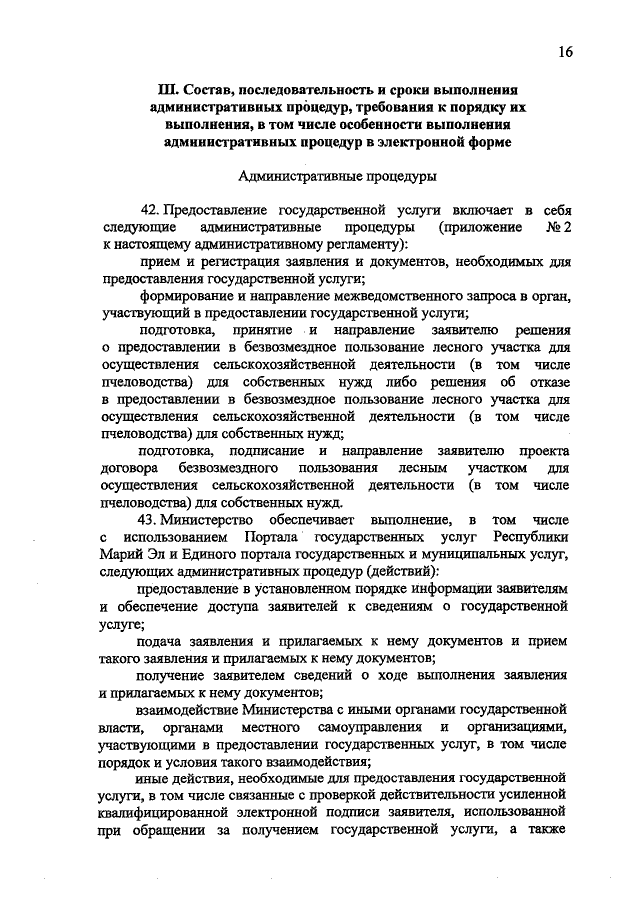 16

III. Состав, последовательность и сроки выполнения административных процедур, требования к порядку их выполнения, в том числе особенности выполнения административных процедур в электронной форме

Административные процедуры

42. Предоставление государственной услуги включает в себя следующие административные процедуры (приложение № 2 к настоящему административному регламенту):

прием и регистрация заявления и документов, необходимых для предоставления государственной услуги;

формирование и направление межведомственного запроса в орган, участвующий в предоставлении государственной услуги;

подготовка, принятие и направление заявителю решения о предоставлении в безвозмездное пользование лесного участка для осуществления сельскохозяйственной деятельности (в том числе пчеловодства) для собственных нужд либо решения об отказе в предоставлении в безвозмездное пользование лесного участка для осуществления сельскохозяйственной деятельности (в том числе пчеловодства) для собственных нужд;

подготовка, подписание и направление заявителю проекта договора безвозмездного пользования лесным участком для осуществления сельскохозяйственной деятельности (в том числе пчеловодства) для собственных нужд.

43. Министерство обеспечивает выполнение, в том числе с использованием Портала государственных услуг Республики Марий Эл и Единого портала государственных и муниципальных услуг, следующих административных процедур (действий):

предоставление в установленном порядке информации заявителям и обеспечение доступа заявителей к сведениям о государственной услуге;

подача заявления и прилагаемых к нему документов и прием такого заявления и прилагаемых к нему документов;

получение заявителем сведений о ходе выполнения заявления и прилагаемых к нему документов;

взаимодействие Министерства с иными органами государственной власти, органами местного самоуправления и организациями, участвующими в предоставлении государственных услуг, в том числе порядок и условия такого взаимодействия;

иные действия, необходимые для предоставления государственной услуги, в том числе связанные с проверкой действительности усиленной квалифицированной электронной подписи заявителя, использованной при обращении за получением государственной услуги, а также